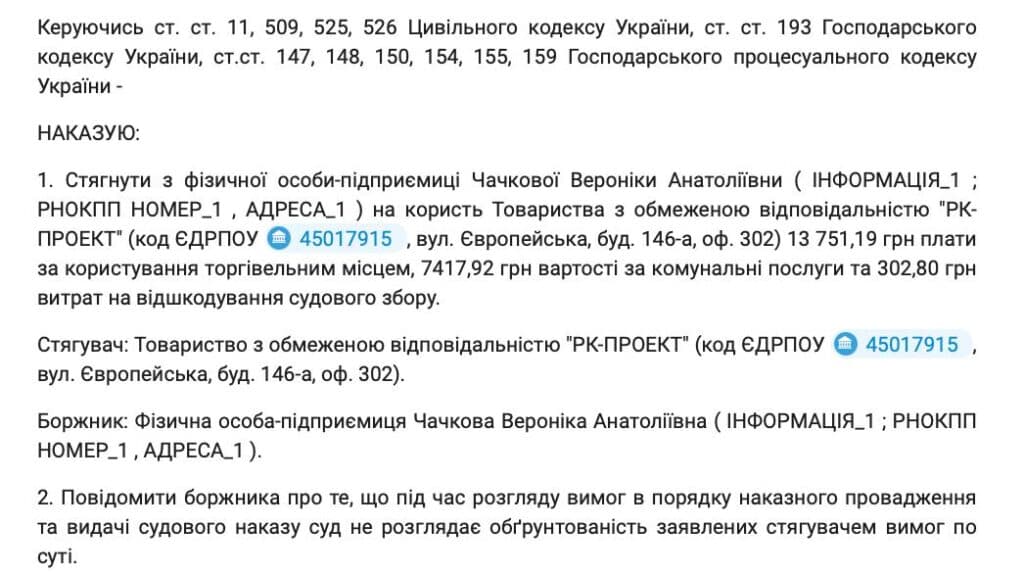 Керуючись ст. ст. 11, 509, 525, 526 Цивільного кодексу України, ст. ст. 193 Господарського кодексу України, ст.ст. 147, 148, 150, 154, 155, 159 Господарського процесуального кодексу України -

НАКАЗУЮ:

1. Стягнути з фізичної особи-підприємиці Чачкової Вероніки Анатоліївни ( ІНФОРМАЦІЯ_1 ; РНОКПП НОМЕР_1 , АДРЕСА_1 ) на користь Товариства з обмеженою відповідальністю "РК-ПРОЕКТ" (код ЄДРПОУ 45017915 , вул. Європейська, буд. 146-а, оф. 302) 13 751,19 грн плати за користування торгівельним місцем, 7417,92 грн вартості за комунальні послуги та 302,80 грн витрат на відшкодування судового збору.

Стягувач: Товариство з обмеженою відповідальністю "РК-ПРОЕКТ" (код ЄДРПОУ 45017915 , вул. Європейська, буд. 146-а, оф. 302).

Боржник: Фізична особа-підприємиця Чачкова Вероніка Анатоліївна ( ІНФОРМАЦІЯ_1 ; РНОКПП НОМЕР_1 , АДРЕСА_1 ).

2. Повідомити боржника про те, що під час розгляду вимог в порядку наказного провадження та видачі судового наказу суд не розглядає обґрунтованість заявлених стягувачем вимог по суті.